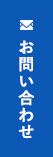 お問い合わせ